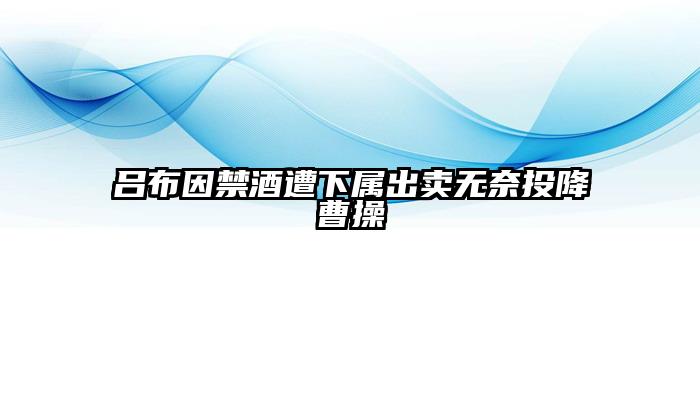 吕布因禁酒遭下属出卖无奈投降曹操